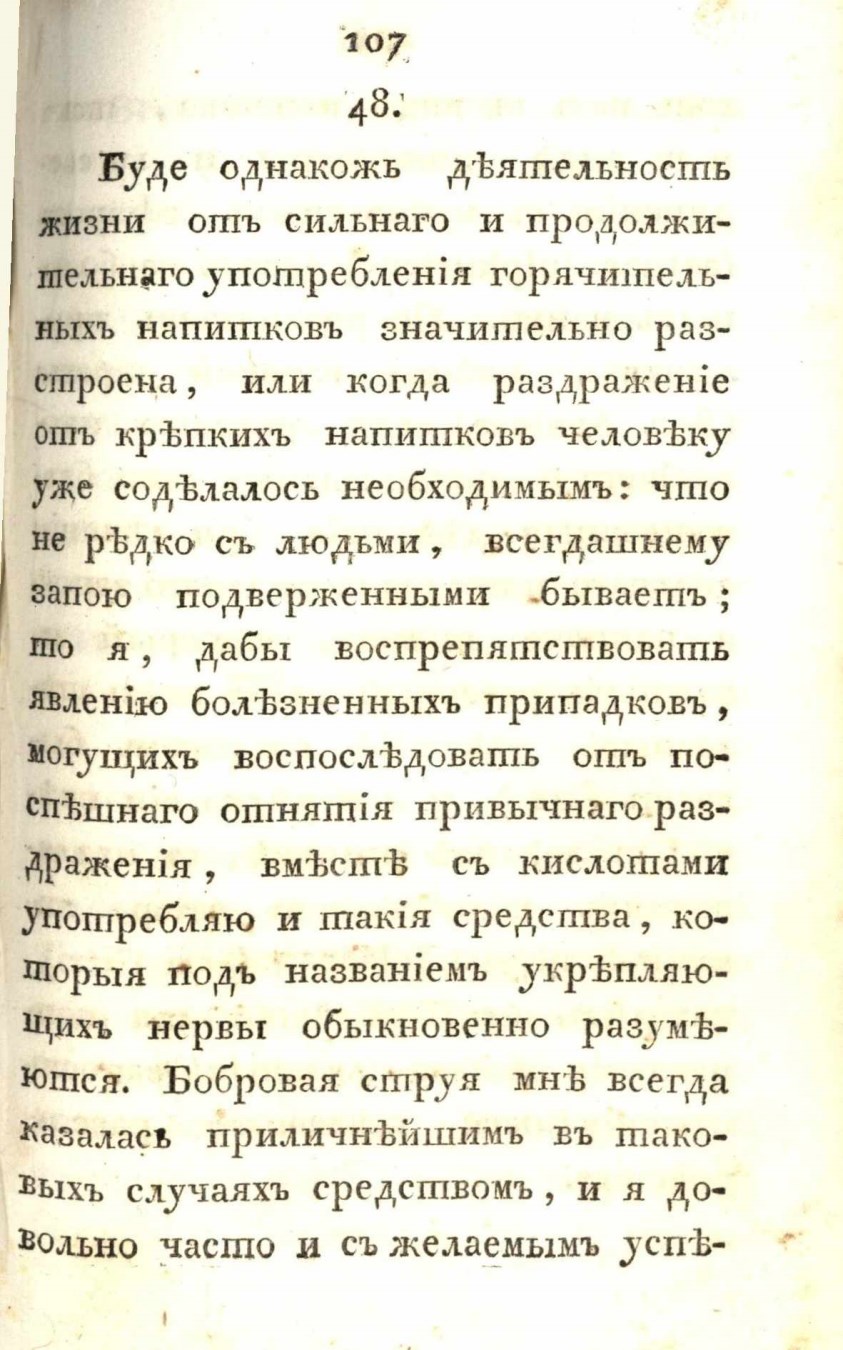 107

48.

Буде однакожъ дѣятельность жизни отъ сильнаго и продолжительнаго употребленія горячительныхъ напитковъ значительно разстроена, или когда раздраженіе отъ крѣпкихъ напитковъ человѣку уже содѣлалось необходимымъ: что не рѣдко съ людьми, всегдашнему запою подверженными бываетъ; то я, дабы воспрепятствовать явленію болѣзненныхъ припадковъ, могущихъ воспослѣдовать отъ поспѣшнаго отнятія привычнаго раздраженія, вмѣстѣ съ кислотами употребляю и такія средства, которыя подъ названіемъ укрѣпляющихъ нервы обыкновенно разумѣются. Бобровая струя мнѣ всегда казалась приличнѣйшимъ въ таковыхъ случаяхъ средствомъ, и я довольно часто и съ желаемымъ успѣ-